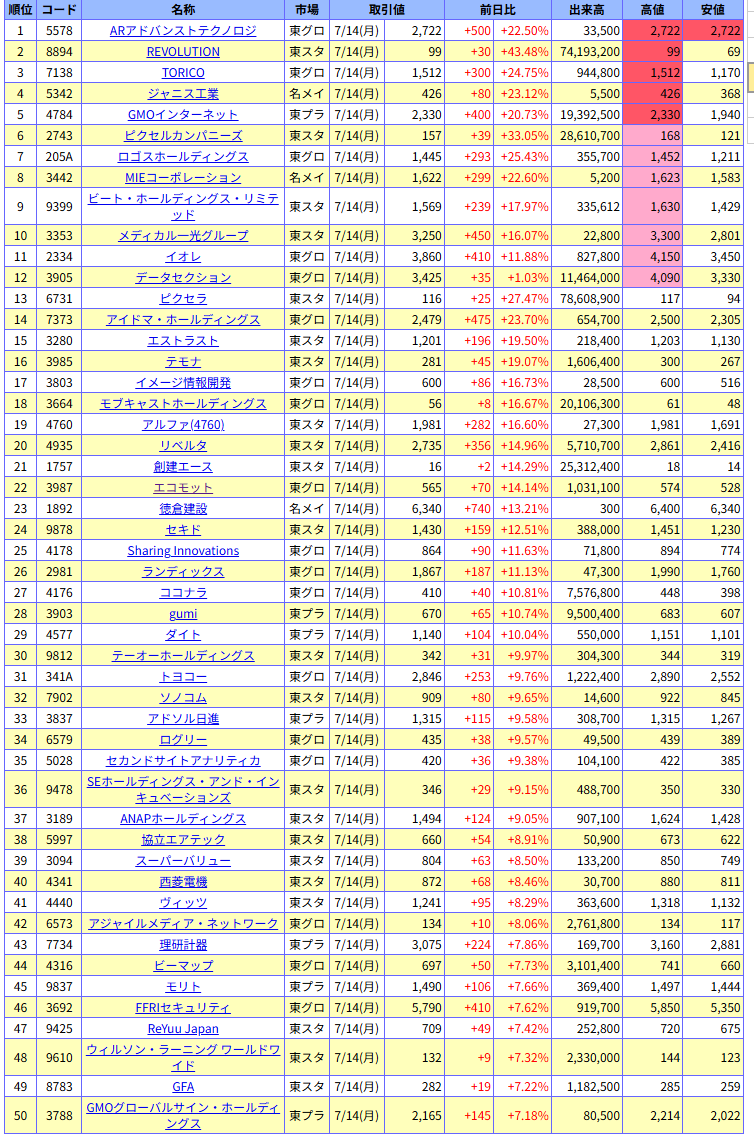 | 順位 | コード | 名称 | 市場 | 取引値 | | 前日比 | | 出来高 | 高値 | 安値 |
|---|---|---|---|---|---|---|---|---|---|---|
| 1 | 5578 | ARアドバンストテクノロジ | 東グロ | 7/14(月) | 2,722 | +500 | +22.50% | 33,500 | 2,722 | 2,722 |
| 2 | 8894 | REVOLUTION | 東スタ | 7/14(月) | 99 | +30 | +43.48% | 74,193,200 | 99 | 69 |
| 3 | 7138 | TORICO | 東グロ | 7/14(月) | 1,512 | +300 | +24.75% | 944,800 | 1,512 | 1,170 |
| 4 | 5342 | ジャニス工業 | 名メイ | 7/14(月) | 426 | +80 | +23.12% | 5,500 | 426 | 368 |
| 5 | 4784 | GMOインターネット | 東プラ | 7/14(月) | 2,330 | +400 | +20.73% | 19,392,500 | 2,330 | 1,940 |
| 6 | 2743 | ピクセルカンパニーズ | 東スタ | 7/14(月) | 157 | +39 | +33.05% | 28,610,700 | 168 | 121 |
| 7 | 205A | ロゴスホールディングス | 東グロ | 7/14(月) | 1,445 | +293 | +25.43% | 355,700 | 1,452 | 1,211 |
| 8 | 3442 | MIEコーポレーション | 名メイ | 7/14(月) | 1,622 | +299 | +22.60% | 5,200 | 1,623 | 1,583 |
| 9 | 9399 | ビート・ホールディングス・リミテッド | 東スタ | 7/14(月) | 1,569 | +239 | +17.97% | 335,612 | 1,630 | 1,429 |
| 10 | 3353 | メディカル一光グループ | 東スタ | 7/14(月) | 3,250 | +450 | +16.07% | 22,800 | 3,300 | 2,801 |
| 11 | 2334 | イオレ | 東グロ | 7/14(月) | 3,860 | +410 | +11.88% | 827,800 | 4,150 | 3,450 |
| 12 | 3905 | データセクション | 東グロ | 7/14(月) | 3,425 | +35 | +1.03% | 11,464,000 | 4,090 | 3,330 |
| 13 | 6731 | ピクセラ | 東スタ | 7/14(月) | 116 | +25 | +27.47% | 78,608,900 | 117 | 94 |
| 14 | 7373 | アイドマ・ホールディングス | 東グロ | 7/14(月) | 2,479 | +475 | +23.70% | 654,700 | 2,500 | 2,305 |
| 15 | 3280 | エストラスト | 東スタ | 7/14(月) | 1,201 | +196 | +19.50% | 218,400 | 1,203 | 1,130 |
| 16 | 3985 | テモナ | 東スタ | 7/14(月) | 281 | +45 | +19.07% | 1,606,400 | 300 | 267 |
| 17 | 3803 | イメージ情報開発 | 東グロ | 7/14(月) | 600 | +86 | +16.73% | 28,500 | 600 | 516 |
| 18 | 3664 | モブキャストホールディングス | 東グロ | 7/14(月) | 56 | +8 | +16.67% | 20,106,300 | 61 | 48 |
| 19 | 4760 | アルファ(4760) | 東スタ | 7/14(月) | 1,981 | +282 | +16.60% | 27,300 | 1,981 | 1,691 |
| 20 | 4935 | リベルタ | 東スタ | 7/14(月) | 2,735 | +356 | +14.96% | 5,710,700 | 2,861 | 2,416 |
| 21 | 1757 | 創建エース | 東スタ | 7/14(月) | 16 | +2 | +14.29% | 25,312,400 | 18 | 14 |
| 22 | 3987 | エコモット | 東グロ | 7/14(月) | 565 | +70 | +14.14% | 1,031,100 | 574 | 528 |
| 23 | 1892 | 徳倉建設 | 名メイ | 7/14(月) | 6,340 | +740 | +13.21% | 300 | 6,400 | 6,340 |
| 24 | 9878 | セキド | 東スタ | 7/14(月) | 1,430 | +159 | +12.51% | 388,000 | 1,451 | 1,230 |
| 25 | 4178 | Sharing Innovations | 東グロ | 7/14(月) | 864 | +90 | +11.63% | 71,800 | 894 | 774 |
| 26 | 2981 | ランディックス | 東グロ | 7/14(月) | 1,867 | +187 | +11.13% | 47,300 | 1,990 | 1,760 |
| 27 | 4176 | ココナラ | 東グロ | 7/14(月) | 410 | +40 | +10.81% | 7,576,800 | 448 | 398 |
| 28 | 3903 | gumi | 東プラ | 7/14(月) | 670 | +65 | +10.74% | 9,500,400 | 683 | 607 |
| 29 | 4577 | ダイト | 東プラ | 7/14(月) | 1,140 | +104 | +10.04% | 550,000 | 1,151 | 1,101 |
| 30 | 9812 | テーオーホールディングス | 東スタ | 7/14(月) | 342 | +31 | +9.97% | 304,300 | 344 | 319 |
| 31 | 341A | トヨコー | 東グロ | 7/14(月) | 2,846 | +253 | +9.76% | 1,222,400 | 2,890 | 2,552 |
| 32 | 7902 | ソノコム | 東スタ | 7/14(月) | 909 | +80 | +9.65% | 14,600 | 922 | 845 |
| 33 | 3837 | アドソル日進 | 東プラ | 7/14(月) | 1,315 | +115 | +9.58% | 308,700 | 1,315 | 1,267 |
| 34 | 6579 | ログリー | 東グロ | 7/14(月) | 435 | +38 | +9.57% | 49,500 | 439 | 389 |
| 35 | 5028 | セカンドサイトアナリティカ | 東グロ | 7/14(月) | 420 | +36 | +9.38% | 104,100 | 422 | 385 |
| 36 | 9478 | SEホールディングス・アンド・インキュベーションズ | 東スタ | 7/14(月) | 346 | +29 | +9.15% | 488,700 | 350 | 330 |
| 37 | 3189 | ANAPホールディングス | 東スタ | 7/14(月) | 1,494 | +124 | +9.05% | 907,100 | 1,624 | 1,428 |
| 38 | 5997 | 協立エアテック | 東スタ | 7/14(月) | 660 | +54 | +8.91% | 50,900 | 673 | 622 |
| 39 | 3094 | スーパーバリュー | 東スタ | 7/14(月) | 804 | +63 | +8.50% | 133,200 | 850 | 749 |
| 40 | 4341 | 西菱電機 | 東スタ | 7/14(月) | 872 | +68 | +8.46% | 30,700 | 880 | 811 |
| 41 | 4440 | ヴィッツ | 東スタ | 7/14(月) | 1,241 | +95 | +8.29% | 363,600 | 1,318 | 1,132 |
| 42 | 6573 | アジャイルメディア・ネットワーク | 東グロ | 7/14(月) | 134 | +10 | +8.06% | 2,761,800 | 134 | 117 |
| 43 | 7734 | 理研計器 | 東プラ | 7/14(月) | 3,075 | +224 | +7.86% | 169,700 | 3,160 | 2,881 |
| 44 | 4316 | ビーマップ | 東グロ | 7/14(月) | 697 | +50 | +7.73% | 3,101,400 | 741 | 660 |
| 45 | 9837 | モリト | 東プラ | 7/14(月) | 1,490 | +106 | +7.66% | 369,400 | 1,497 | 1,444 |
| 46 | 3692 | FFRIセキュリティ | 東グロ | 7/14(月) | 5,790 | +410 | +7.62% | 919,700 | 5,850 | 5,350 |
| 47 | 9425 | ReYuu Japan | 東スタ | 7/14(月) | 709 | +49 | +7.42% | 252,800 | 720 | 675 |
| 48 | 9610 | ウィルソン・ラーニング ワールドワイド | 東スタ | 7/14(月) | 132 | +9 | +7.32% | 2,330,000 | 144 | 123 |
| 49 | 8783 | GFA | 東スタ | 7/14(月) | 282 | +19 | +7.22% | 1,182,500 | 285 | 259 |
| 50 | 3788 | GMOグローバルサイン・ホールディングス | 東プラ | 7/14(月) | 2,165 | +145 | +7.18% | 80,500 | 2,214 | 2,022 |